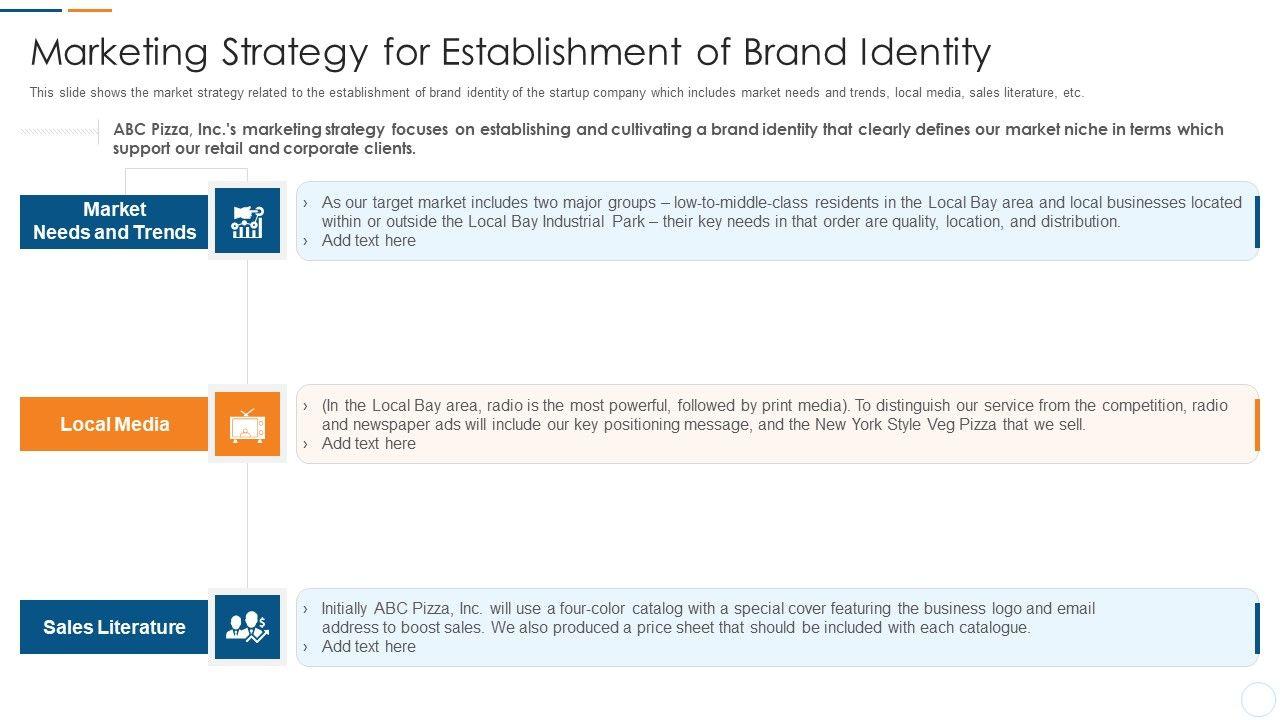 Marketing Strategy for Establishment of Brand Identity

This slide shows the market strategy related to the establishment of brand identity of the startup company which includes market needs and trends, local media, sales literature, etc.

ABC Pizza, Inc.'s marketing strategy focuses on establishing and cultivating a brand identity that clearly defines our market niche in terms which support our retail and corporate clients.

Market Needs and Trends

› As our target market includes two major groups – low-to-middle-class residents in the Local Bay area and local businesses located within or outside the Local Bay Industrial Park – their key needs in that order are quality, location, and distribution.
› Add text here

Local Media

› (In the Local Bay area, radio is the most powerful, followed by print media). To distinguish our service from the competition, radio and newspaper ads will include our key positioning message, and the New York Style Veg Pizza that we sell.
› Add text here

Sales Literature

› Initially ABC Pizza, Inc. will use a four-color catalog with a special cover featuring the business logo and email address to boost sales. We also produced a price sheet that should be included with each catalogue.
› Add text here